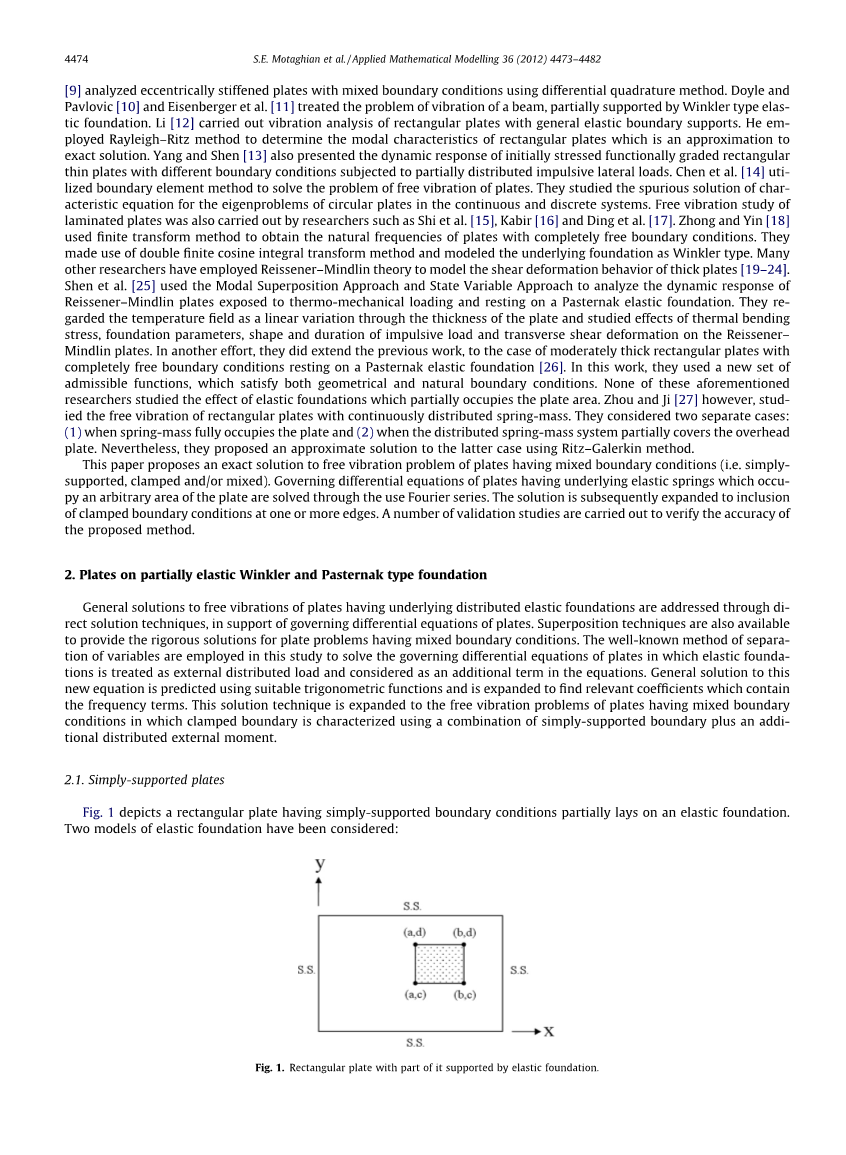 4474 S.E. Motaghian et al. / Applied Mathematical Modelling 36 (2012) 4473–4482

[9] analyzed eccentrically stiffened plates with mixed boundary conditions using differential quadrature method. Doyle and Pavlovic [10] and Eisenberger et al. [11] treated the problem of vibration of a beam, partially supported by Winkler type elastic foundation. Li [12] carried out vibration analysis of rectangular plates with general elastic boundary supports. He employed Rayleigh–Ritz method to determine the modal characteristics of rectangular plates which is an approximation to exact solution. Yang and Shen [13] also presented the dynamic response of initially stressed functionally graded rectangular thin plates with different boundary conditions subjected to partially distributed impulsive lateral loads. Chen et al. [14] utilized boundary element method to solve the problem of free vibration of plates. They studied the spurious solution of characteristic equation for the eigenproblems of circular plates in the continuous and discrete systems. Free vibration study of laminated plates was also carried out by researchers such as Shi et al. [15], Kabir [16] and Ding et al. [17]. Zhong and Yin [18] used finite transform method to obtain the natural frequencies of plates with completely free boundary conditions. They made use of double finite cosine integral transform method and modeled the underlying foundation as Winkler type. Many other researchers have employed Reissener–Mindlin theory to model the shear deformation behavior of thick plates [19–24]. Shen et al. [25] used the Modal Superposition Approach and State Variable Approach to analyze the dynamic response of Reissener–Mindlin plates exposed to thermo-mechanical loading and resting on a Pasternak elastic foundation. They regarded the temperature field as a linear variation through the thickness of the plate and studied effects of thermal bending stress, foundation parameters, shape and duration of impulsive load and transverse shear deformation on the Reissener–Mindlin plates. In another effort, they did extend the previous work, to the case of moderately thick rectangular plates with completely free boundary conditions resting on a Pasternak elastic foundation [26]. In this work, they used a new set of admissible functions, which satisfy both geometrical and natural boundary conditions. None of these aforementioned researchers studied the effect of elastic foundations which partially occupies the plate area. Zhou and Ji [27] however, studied the free vibration of rectangular plates with continuously distributed spring-mass. They considered two separate cases: (1) when spring-mass fully occupies the plate and (2) when the distributed spring-mass system partially covers the overhead plate. Nevertheless, they proposed an approximate solution to the latter case using Ritz–Galerkin method.

This paper proposes an exact solution to free vibration problem of plates having mixed boundary conditions (i.e. simply-supported, clamped and/or mixed). Governing differential equations of plates having underlying elastic springs which occupy an arbitrary area of the plate are solved through the use Fourier series. The solution is subsequently expanded to inclusion of clamped boundary conditions at one or more edges. A number of validation studies are carried out to verify the accuracy of the proposed method.

2. Plates on partially elastic Winkler and Pasternak type foundation

General solutions to free vibrations of plates having underlying distributed elastic foundations are addressed through direct solution techniques, in support of governing differential equations of plates. Superposition techniques are also available to provide the rigorous solutions for plate problems having mixed boundary conditions. The well-known method of separation of variables are employed in this study to solve the governing differential equations of plates in which elastic foundations is treated as external distributed load and considered as an additional term in the equations. General solution to this new equation is predicted using suitable trigonometric functions and is expanded to find relevant coefficients which contain the frequency terms. This solution technique is expanded to the free vibration problems of plates having mixed boundary conditions in which clamped boundary is characterized using a combination of simply-supported boundary plus an additional distributed external moment.

2.1. Simply-supported plates

Fig. 1 depicts a rectangular plate having simply-supported boundary conditions partially lays on an elastic foundation. Two models of elastic foundation have been considered:

y
S.S.
(a,d) (b,d)
S.S. S.S.
(a,c) (b,c)
S.S.
x

Fig. 1. Rectangular plate with part of it supported by elastic foundation.